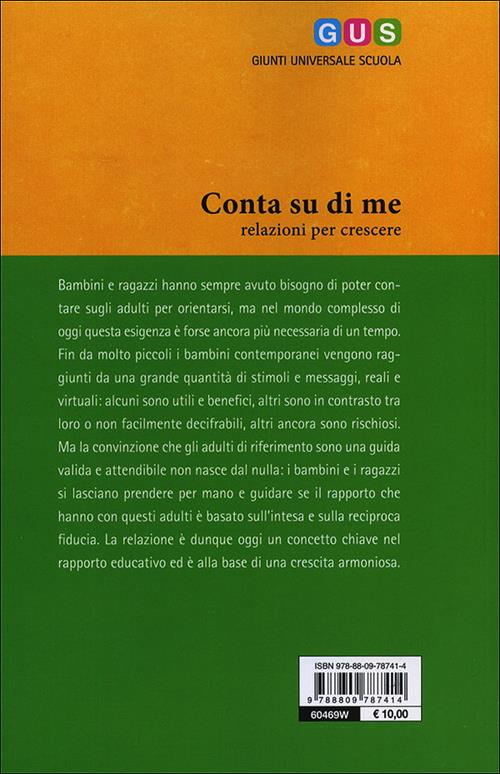 GUS
GIUNTI UNIVERSALE SCUOLA

Conta su di me
relazioni per crescere

Bambini e ragazzi hanno sempre avuto bisogno di poter contare sugli adulti per orientarsi, ma nel mondo complesso di oggi questa esigenza è forse ancora più necessaria di un tempo. Fin da molto piccoli i bambini contemporanei vengono raggiunti da una grande quantità di stimoli e messaggi, reali e virtuali: alcuni sono utili e benefici, altri sono in contrasto tra loro o non facilmente decifrabili, altri ancora sono rischiosi. Ma la convinzione che gli adulti di riferimento sono una guida valida e attendibile non nasce dal nulla: i bambini e i ragazzi si lasciano prendere per mano e guidare se il rapporto che hanno con questi adulti è basato sull'intesa e sulla reciproca fiducia. La relazione è dunque oggi un concetto chiave nel rapporto educativo ed è alla base di una crescita armoniosa.

ISBN 978-88-09-78741-4
9 788809 787414
60469W
€ 10,00